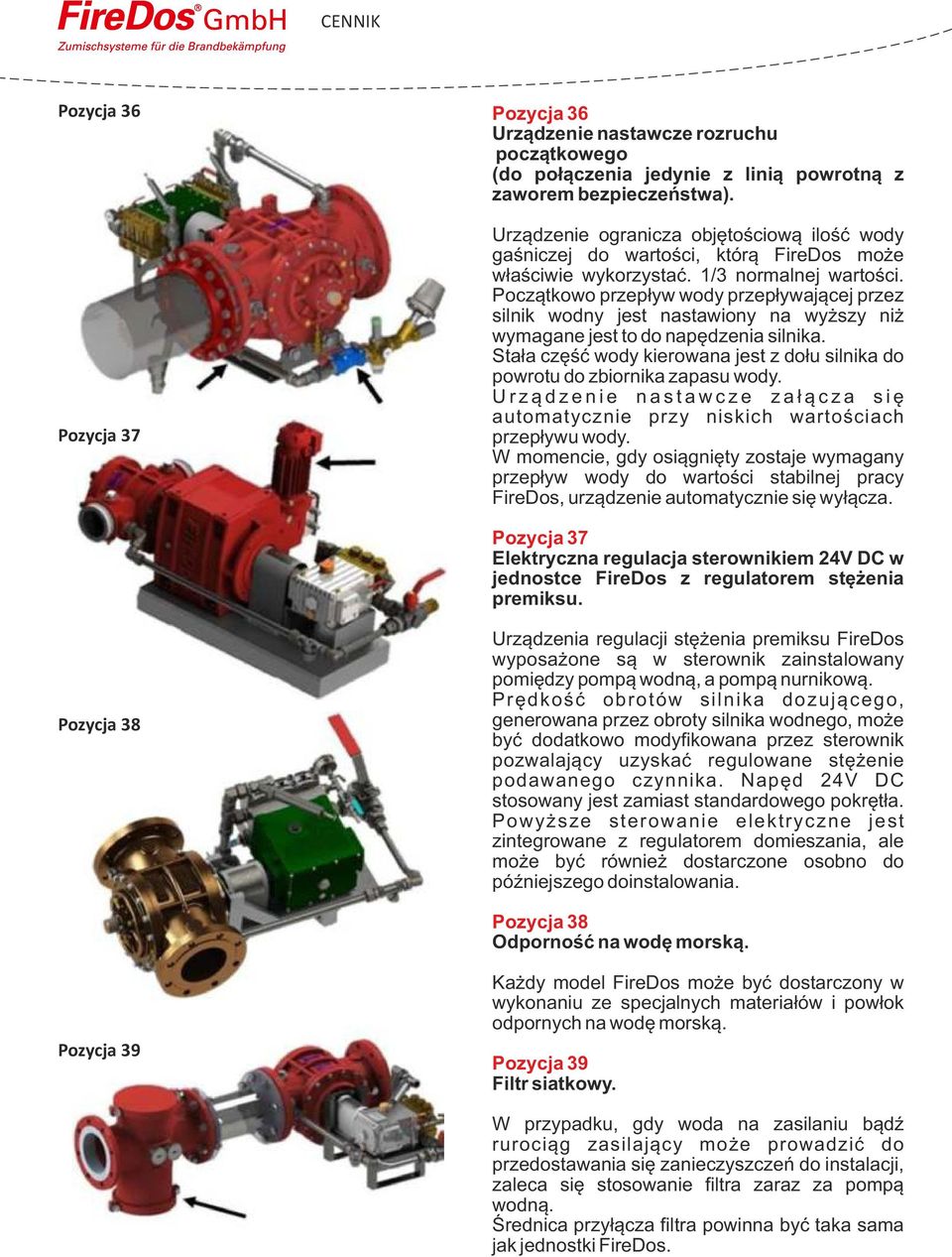 FireDos® GmbH
Zumischsysteme für die Brandbekämpfung

CENNIK

Pozycja 36

Pozycja 37

Pozycja 38

Pozycja 39

Pozycja 36
Urządzenie nastawcze rozruchu początkowego
(do połączenia jedynie z linią powrotną z zaworem bezpieczeństwa).

Urządzenie ogranicza objętościową ilość wody gaśniczej do wartości, którą FireDos może właściwie wykorzystać. 1/3 normalnej wartości. Początkowo przepływ wody przepływającej przez silnik wodny jest nastawiony na wyższy niż wymagane jest to do napędzenia silnika.
Stała część wody kierowana jest z dołu silnika do powrotu do zbiornika zapasu wody.
Urządzenie nastawcze załącza się automatycznie przy niskich wartościach przepływu wody.
W momencie, gdy osiągnięty zostaje wymagany przepływ wody do wartości stabilnej pracy FireDos, urządzenie automatycznie się wyłącza.

Pozycja 37
Elektryczna regulacja sterownikiem 24V DC w jednostce FireDos z regulatorem stężenia premiksu.

Urządzenia regulacji stężenia premiksu FireDos wyposażone są w sterownik zainstalowany pomiędzy pompą wodną, a pompą nurnikową.
Prędkość obrotów silnika dozującego, generowana przez obroty silnika wodnego, może być dodatkowo modyfikowana przez sterownik pozwalający uzyskać regulowane stężenie podawanego czynnika. Napęd 24V DC stosowany jest zamiast standardowego pokrętła.
Powyższe sterowanie elektryczne jest zintegrowane z regulatorem domieszania, ale może być również dostarczone osobno do późniejszego doinstalowania.

Pozycja 38
Odporność na wodę morską.

Każdy model FireDos może być dostarczony w wykonaniu ze specjalnych materiałów i powłok odpornych na wodę morską.

Pozycja 39
Filtr siatkowy.

W przypadku, gdy woda na zasilaniu bądź rurociąg zasilający może prowadzić do przedostawania się zanieczyszczeń do instalacji, zaleca się stosowanie filtra zaraz za pompą wodną.
Średnica przyłącza filtra powinna być taka sama jak jednostki FireDos.